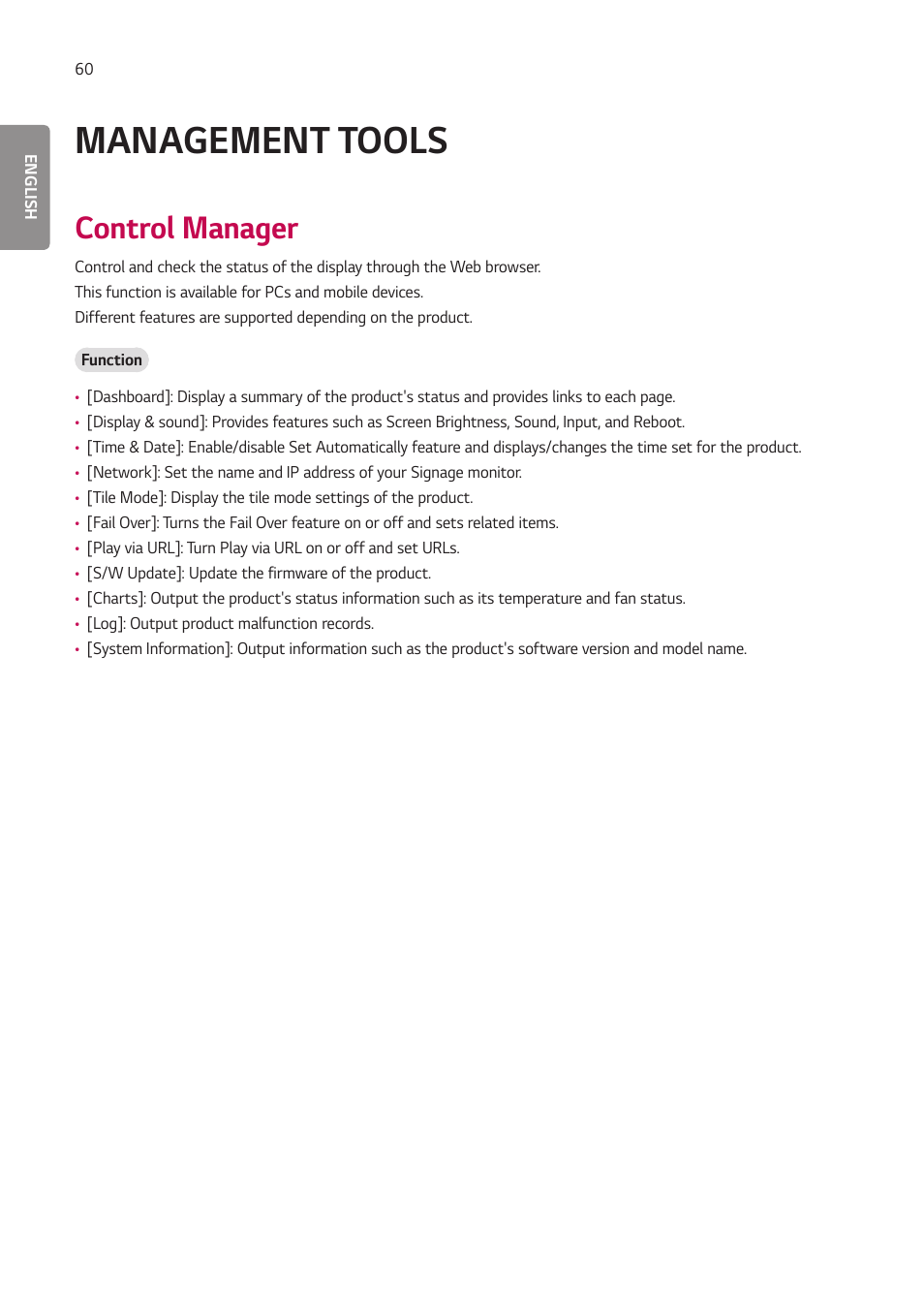 60

ENGLISH

MANAGEMENT TOOLS

Control Manager

Control and check the status of the display through the Web browser.
This function is available for PCs and mobile devices.
Different features are supported depending on the product.

Function

• [Dashboard]: Display a summary of the product's status and provides links to each page.
• [Display & sound]: Provides features such as Screen Brightness, Sound, Input, and Reboot.
• [Time & Date]: Enable/disable Set Automatically feature and displays/changes the time set for the product.
• [Network]: Set the name and IP address of your Signage monitor.
• [Tile Mode]: Display the tile mode settings of the product.
• [Fail Over]: Turns the Fail Over feature on or off and sets related items.
• [Play via URL]: Turn Play via URL on or off and set URLs.
• [S/W Update]: Update the firmware of the product.
• [Charts]: Output the product's status information such as its temperature and fan status.
• [Log]: Output product malfunction records.
• [System Information]: Output information such as the product's software version and model name.